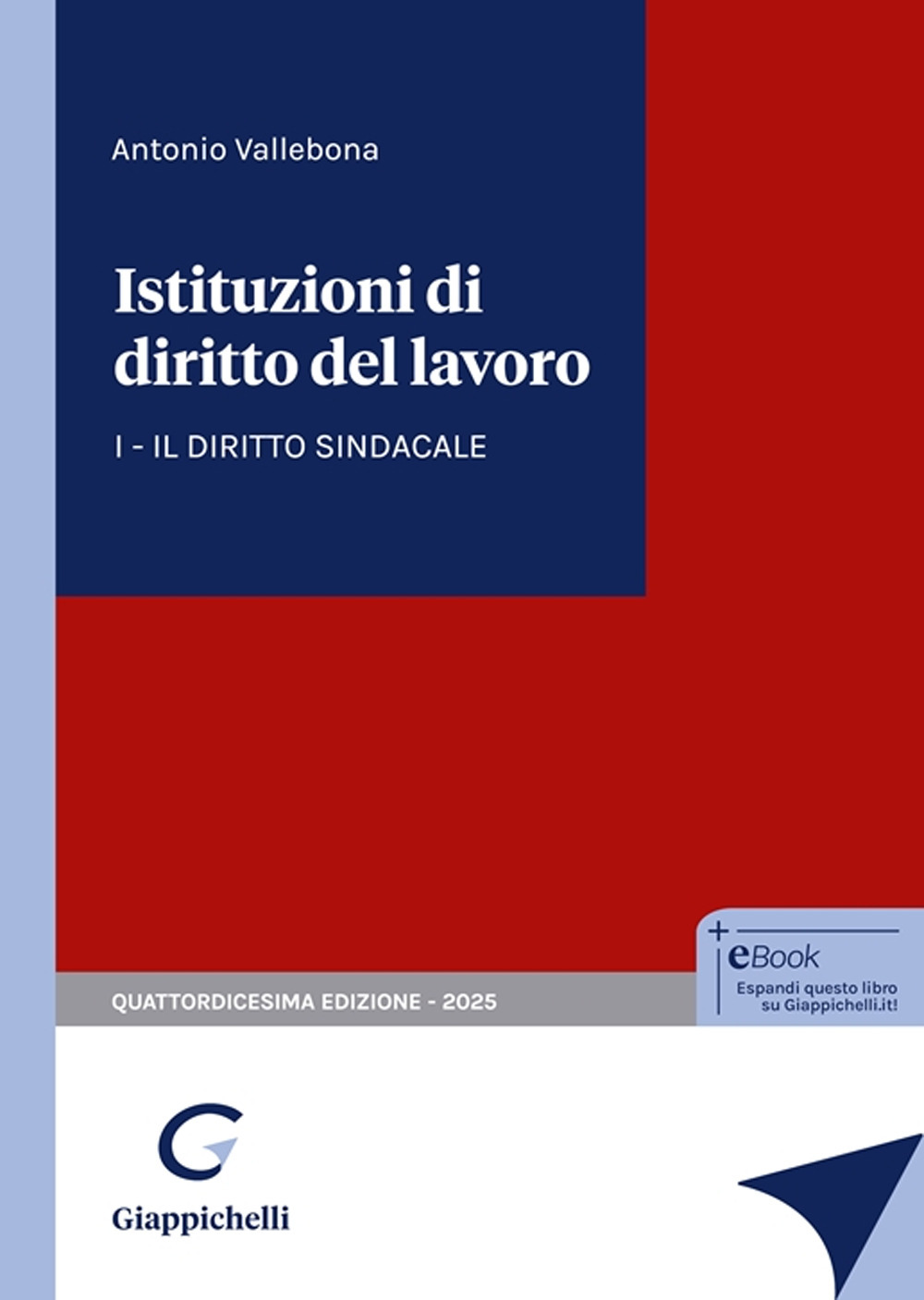 Antonio Vallebona

Istituzioni di diritto del lavoro

I - IL DIRITTO SINDACALE

QUATTORDICESIMA EDIZIONE - 2025

+ eBook
Espandi questo libro su Giappichelli.it!

Giappichelli